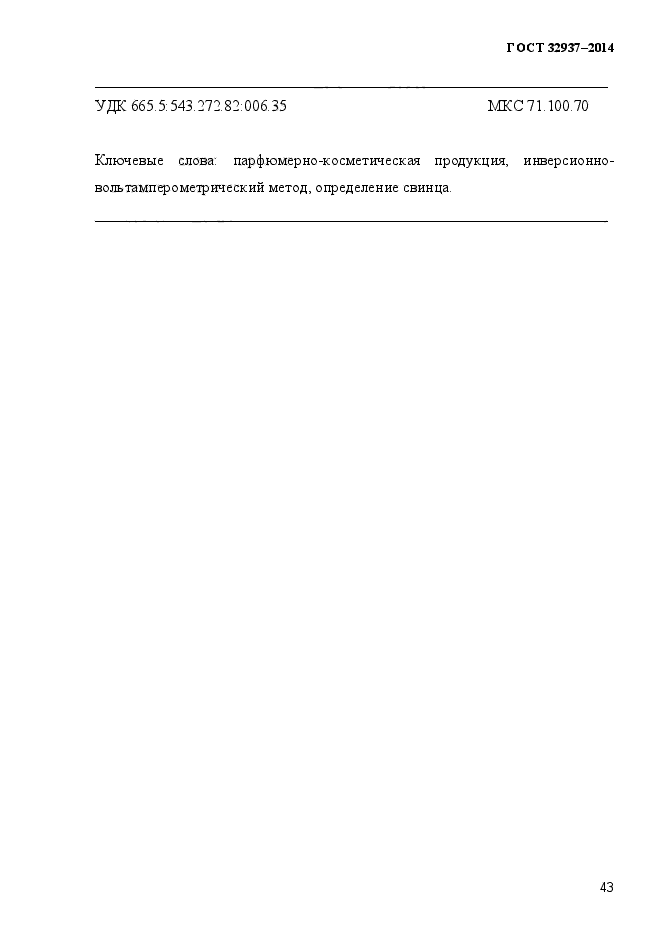 ГОСТ 32937–2014

УДК 665.5:543.272.82:006.35 МКС 71.100.70

Ключевые слова: парфюмерно-косметическая продукция, инверсионно-вольтамперометрический метод, определение свинца.

43